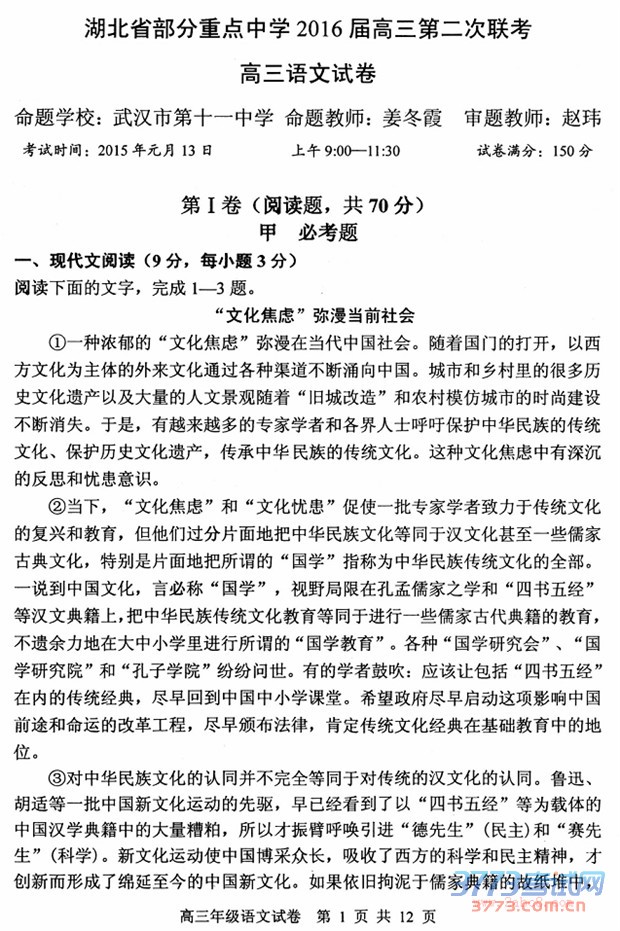 湖北省部分重点中学 2016 届高三第二次联考

高三语文试卷

命题学校：武汉市第十一中学　命题教师：姜冬霞　审题教师：赵玮

考试时间：2015 年元月 13 日　　上午 9:00—11:30　　试卷满分：150 分

第 I 卷（阅读题，共 70 分）
甲　必考题

一、现代文阅读（9 分，每小题 3 分）
阅读下面的文字，完成 1—3 题。

“文化焦虑”弥漫当前社会

①一种浓郁的“文化焦虑”弥漫在当代中国社会。随着国门的打开，以西方文化为主体的外来文化通过各种渠道不断涌向中国。城市和乡村里的很多历史文化遗产以及大量的人文景观随着“旧城改造”和农村模仿城市的时尚建设不断消失。于是，有越来越多的专家学者和各界人士呼吁保护中华民族的传统文化、保护历史文化遗产，传承中华民族的传统文化。这种文化焦虑中有深沉的反思和忧患意识。

②当下，“文化焦虑”和“文化忧患”促使一批专家学者致力于传统文化的复兴和教育，但他们过分片面地把中华民族文化等同于汉文化甚至一些儒家古典文化，特别是片面地把所谓的“国学”指称为中华民族传统文化的全部。一说到中国文化，言必称“国学”，视野局限在孔孟儒家之学和“四书五经”等汉文典籍上，把中华民族传统文化教育等同于进行一些儒家古代典籍的教育，不遗余力地在大中小学里进行所谓的“国学教育”。各种“国学研究会”、“国学研究院”和“孔子学院”纷纷问世。有的学者鼓吹：应该让包括“四书五经”在内的传统经典，尽早回到中国中小学课堂。希望政府尽早启动这项影响中国前途和命运的改革工程，尽早颁布法律，肯定传统文化经典在基础教育中的地位。

③对中华民族文化的认同并不完全等同于对传统的汉文化的认同。鲁迅、胡适等一批中国新文化运动的先驱，早已经看到了以“四书五经”等为载体的中国汉学典籍中的大量糟粕，所以才振臂呼唤引进“德先生”（民主）和“赛先生”（科学）。新文化运动使中国博采众长，吸收了西方的科学和民主精神，才创新而形成了绵延至今的中国新文化。如果依旧拘泥于儒家典籍的故纸堆中，

高三年级语文试卷　第 1 页 共 12 页

3773考试网